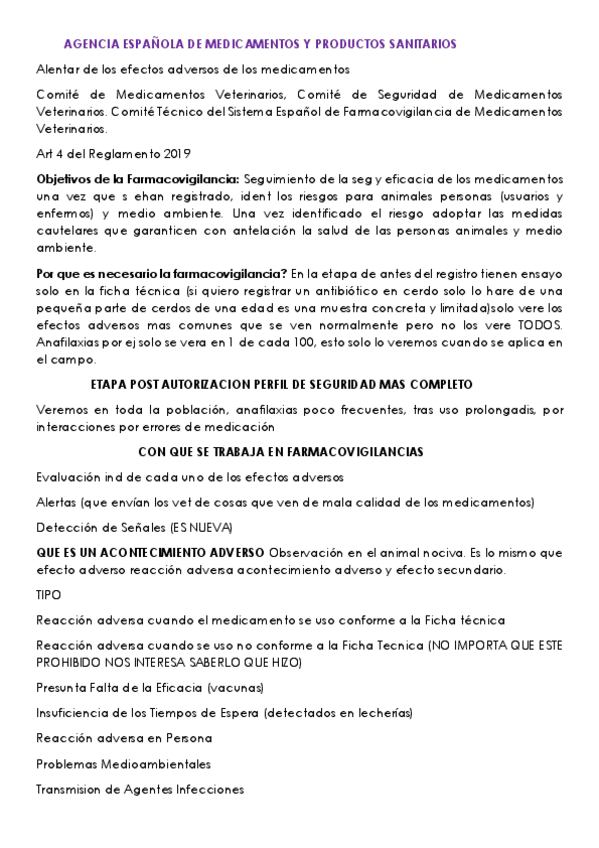 AGENCIA ESPAÑOLA DE MEDICAMENTOS Y PRODUCTOS SANITARIOS

Alentar de los efectos adversos de los medicamentos

Comité de Medicamentos Veterinarios, Comité de Seguridad de Medicamentos Veterinarios. Comité Técnico del Sistema Español de Farmacovigilancia de Medicamentos Veterinarios.

Art 4 del Reglamento 2019

Objetivos de la Farmacovigilancia: Seguimiento de la seg y eficacia de los medicamentos una vez que s ehan registrado, ident los riesgos para animales personas (usuarios y enfermos) y medio ambiente. Una vez identificado el riesgo adoptar las medidas cautelares que garanticen con antelación la salud de las personas animales y medio ambiente.

Por que es necesario la farmacovigilancia? En la etapa de antes del registro tienen ensayo solo en la ficha técnica (si quiero registrar un antibiótico en cerdo solo lo hare de una pequeña parte de cerdos de una edad es una muestra concreta y limitada)solo vere los efectos adversos mas comunes que se ven normalmente pero no los vere TODOS. Anafilaxias por ej solo se vera en 1 de cada 100, esto solo lo veremos cuando se aplica en el campo.

ETAPA POST AUTORIZACION PERFIL DE SEGURIDAD MAS COMPLETO

Veremos en toda la población, anafilaxias poco frecuentes, tras uso prolongadis, por interacciones por errores de medicación

CON QUE SE TRABAJA EN FARMACOVIGILANCIAS

Evaluación ind de cada uno de los efectos adversos

Alertas (que envían los vet de cosas que ven de mala calidad de los medicamentos)

Detección de Señales (ES NUEVA)

QUE ES UN ACONTECIMIENTO ADVERSO Observación en el animal nociva. Es lo mismo que efecto adverso reacción adversa acontecimiento adverso y efecto secundario.

TIPO

Reacción adversa cuando el medicamento se uso conforme a la Ficha técnica

Reacción adversa cuando se uso no conforme a la Ficha Tecnica (NO IMPORTA QUE ESTE PROHIBIDO NOS INTERESA SABERLO QUE HIZO)

Presunta Falta de la Eficacia (vacunas)

Insuficiencia de los Tiempos de Espera (detectados en lecherías)

Reacción adversa en Persona

Problemas Medioambientales

Transmision de Agentes Infecciones